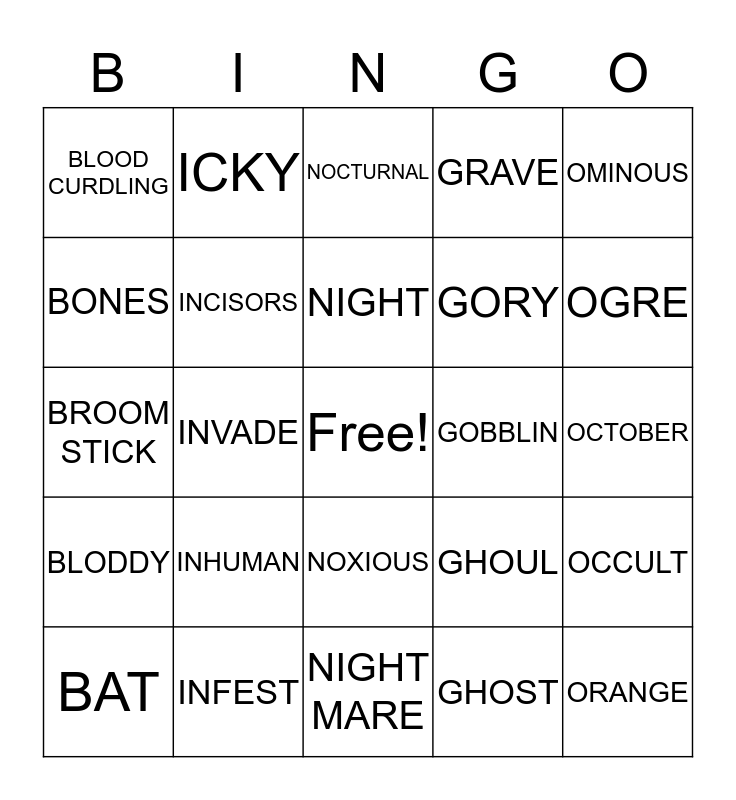 | B | I | N | G | O |
|---|---|---|---|---|
| BLOOD CURDLING | ICKY | NOCTURNAL | GRAVE | OMINOUS |
| BONES | INCISORS | NIGHT | GORY | OGRE |
| BROOM STICK | INVADE | Free! | GOBBLIN | OCTOBER |
| BLODDY | INHUMAN | NOXIOUS | GHOUL | OCCULT |
| BAT | INFEST | NIGHT MARE | GHOST | ORANGE |